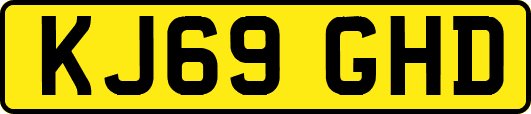 KJ69 GHD